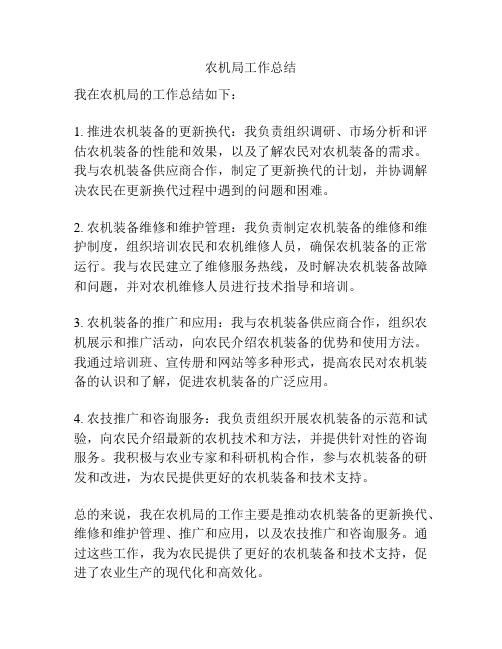 农机局工作总结

我在农机局的工作总结如下：

1. 推进农机装备的更新换代：我负责组织调研、市场分析和评估农机装备的性能和效果，以及了解农民对农机装备的需求。我与农机装备供应商合作，制定了更新换代的计划，并协调解决农民在更新换代过程中遇到的问题和困难。

2. 农机装备维修和维护管理：我负责制定农机装备的维修和维护制度，组织培训农民和农机维修人员，确保农机装备的正常运行。我与农民建立了维修服务热线，及时解决农机装备故障和问题，并对农机维修人员进行技术指导和培训。

3. 农机装备的推广和应用：我与农机装备供应商合作，组织农机展示和推广活动，向农民介绍农机装备的优势和使用方法。我通过培训班、宣传册和网站等多种形式，提高农民对农机装备的认识和了解，促进农机装备的广泛应用。

4. 农技推广和咨询服务：我负责组织开展农机装备的示范和试验，向农民介绍最新的农机技术和方法，并提供针对性的咨询服务。我积极与农业专家和科研机构合作，参与农机装备的研发和改进，为农民提供更好的农机装备和技术支持。

总的来说，我在农机局的工作主要是推动农机装备的更新换代、维修和维护管理、推广和应用，以及农技推广和咨询服务。通过这些工作，我为农民提供了更好的农机装备和技术支持，促进了农业生产的现代化和高效化。